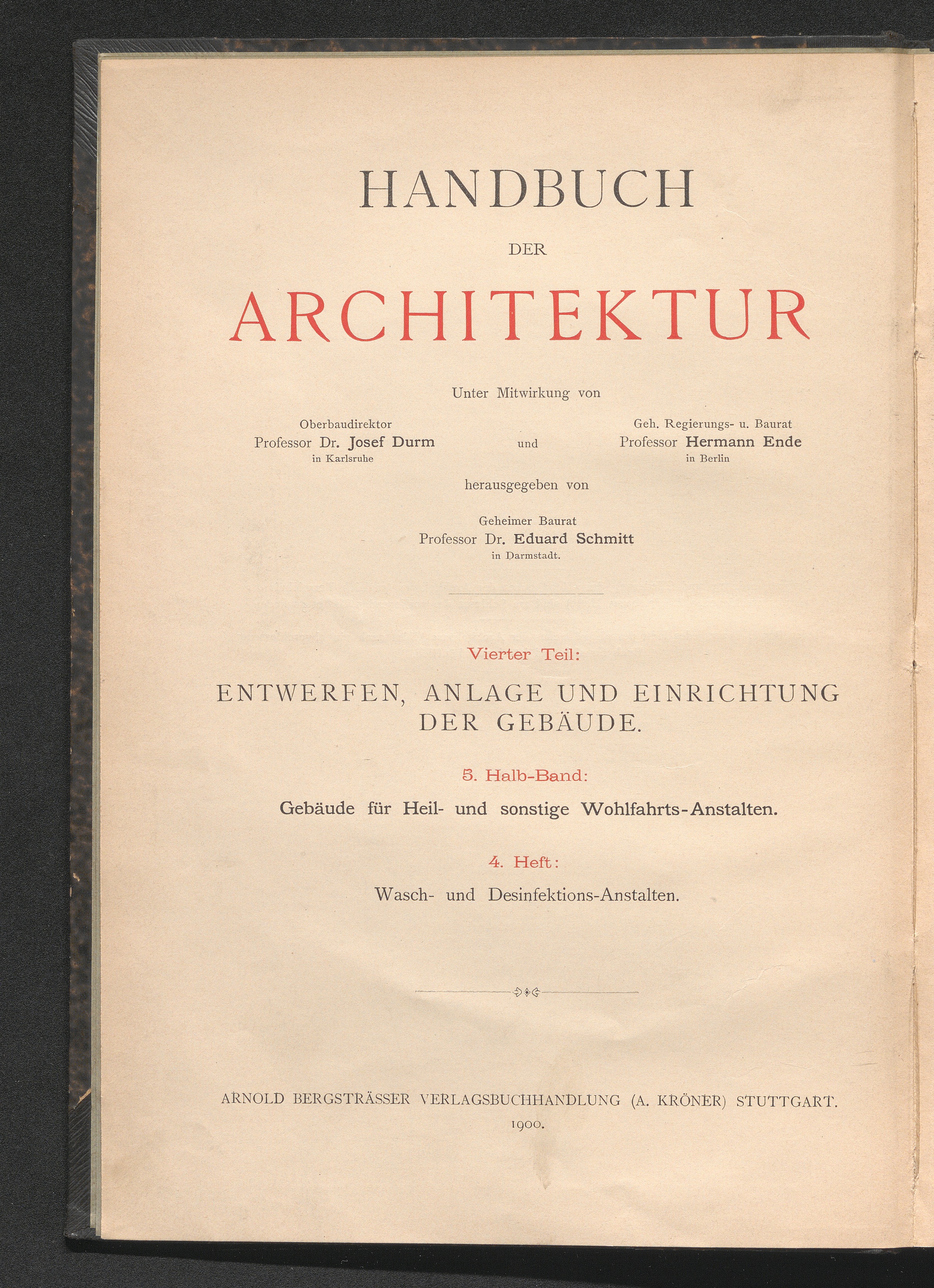 HANDBUCH

DER

ARCHITEKTUR

Unter Mitwirkung von

Oberbaudirektor
Professor Dr. Josef Durm
in Karlsruhe

und

Geh. Regierungs- u. Baurat
Professor Hermann Ende
in Berlin

herausgegeben von

Geheimer Baurat
Professor Dr. Eduard Schmitt
in Darmstadt.

Vierter Teil:

ENTWERFEN, ANLAGE UND EINRICHTUNG DER GEBÄUDE.

5. Halb-Band:

Gebäude für Heil- und sonstige Wohlfahrts-Anstalten.

4. Heft:

Wasch- und Desinfektions-Anstalten.

ARNOLD BERGSTRÄSSER VERLAGSBUCHHANDLUNG (A. KRÖNER) STUTTGART.
1900.